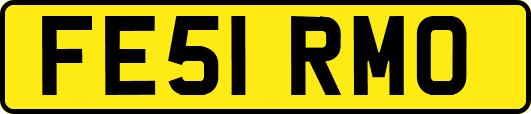 FE51 RMO